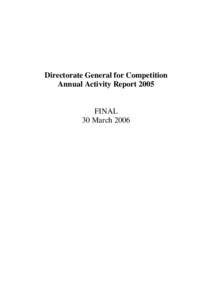 Directorate General for Competition
Annual Activity Report 2005

FINAL
30 March 2006